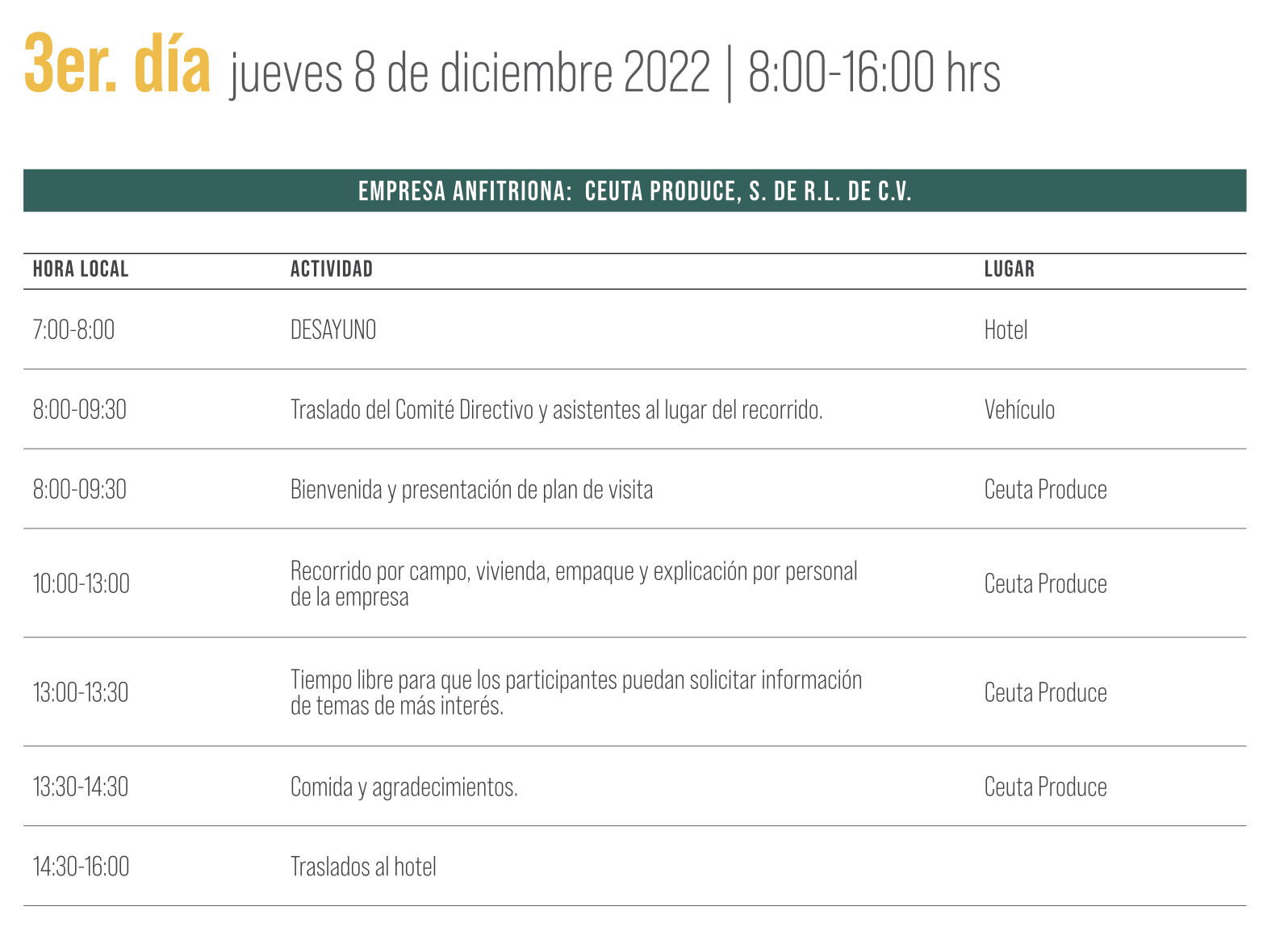 3er. día jueves 8 de diciembre 2022 | 8:00-16:00 hrs

EMPRESA ANFITRIONA: CEUTA PRODUCE, S. DE R.L. DE C.V.

| HORA LOCAL | ACTIVIDAD | LUGAR |
|---|---|---|
| 7:00-8:00 | DESAYUNO | Hotel |
| 8:00-09:30 | Traslado del Comité Directivo y asistentes al lugar del recorrido. | Vehículo |
| 8:00-09:30 | Bienvenida y presentación de plan de visita | Ceuta Produce |
| 10:00-13:00 | Recorrido por campo, vivienda, empaque y explicación por personal de la empresa | Ceuta Produce |
| 13:00-13:30 | Tiempo libre para que los participantes puedan solicitar información de temas de más interés. | Ceuta Produce |
| 13:30-14:30 | Comida y agradecimientos. | Ceuta Produce |
| 14:30-16:00 | Traslados al hotel | |